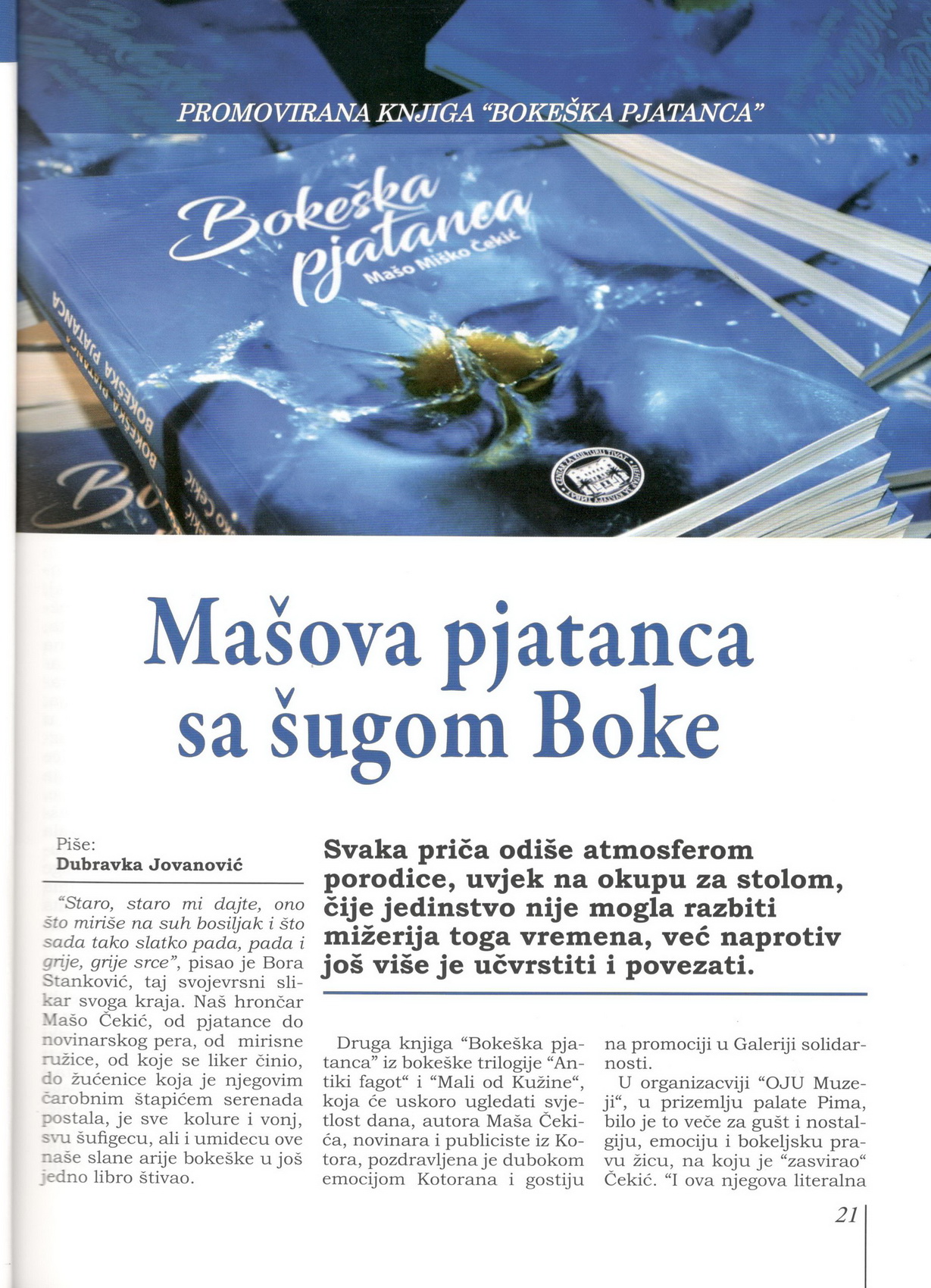 PROMOVIRANA KNJIGA "BOKEŠKA PJATANCA"

Bokeška pjatanca
Mašo Miško Čekić

BOKEŠKA PJATANCA

Mašova pjatanca sa šugom Boke

Piše:
Dubravka Jovanović

"Staro, staro mi dajte, ono što miriše na suh bosiljak i što sada tako slatko pada, pada i grije, grije srce", pisao je Bora Stanković, taj svojevrsni slikar svoga kraja. Naš hrončar Mašo Čekić, od pjatance do novinarskog pera, od mirisne ružice, od koje se liker činio, do žućenice koja je njegovim čarobnim štapićem serenada postala, je sve kolure i vonj, svu šufigecu, ali i umidecu ove naše slane arije bokeške u još jedno libro štivao.

Svaka priča odiše atmosferom porodice, uvjek na okupu za stolom, čije jedinstvo nije mogla razbiti mižerija toga vremena, već naprotiv još više je učvrstiti i povezati.

Druga knjiga "Bokeška pjatanca" iz bokeške trilogije "Antiki fagot" i "Mali od Kužine", koja će uskoro ugledati svjetlost dana, autora Maša Čekića, novinara i publiciste iz Kotora, pozdravljena je dubokom emocijom Kotorana i gostiju na promociji u Galeriji solidarnosti.

U organizacviji "OJU Muzeji", u prizemlju palate Pima, bilo je to veče za gušt i nostalgiju, emociju i bokeljsku pravu žicu, na koju je "zasvirao" Čekić. "I ova njegova literalna

21